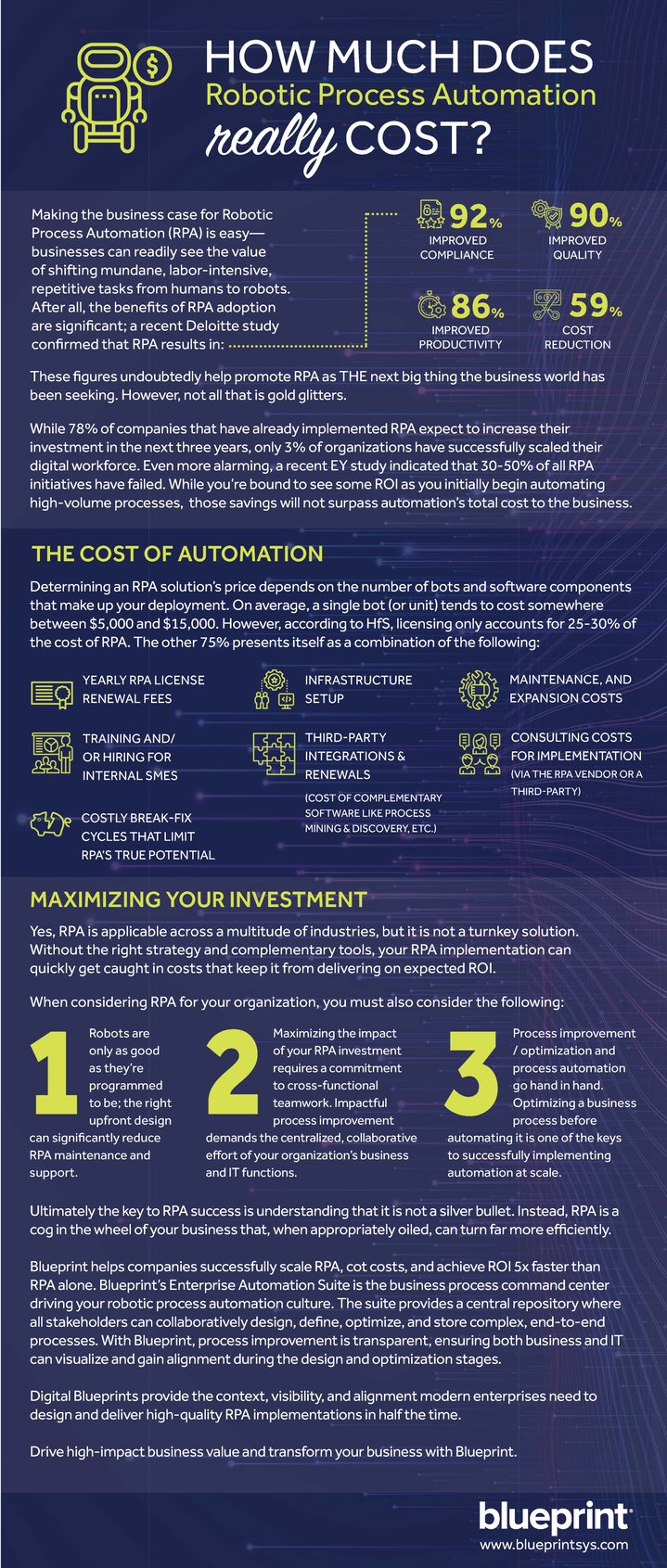 HOW MUCH DOES
Robotic Process Automation
really COST?

Making the business case for Robotic Process Automation (RPA) is easy—businesses can readily see the value of shifting mundane, labor-intensive, repetitive tasks from humans to robots. After all, the benefits of RPA adoption are significant; a recent Deloitte study confirmed that RPA results in:

92% IMPROVED COMPLIANCE
90% IMPROVED QUALITY
86% IMPROVED PRODUCTIVITY
59% COST REDUCTION

These figures undoubtedly help promote RPA as THE next big thing the business world has been seeking. However, not all that is gold glitters.

While 78% of companies that have already implemented RPA expect to increase their investment in the next three years, only 3% of organizations have successfully scaled their digital workforce. Even more alarming, a recent EY study indicated that 30-50% of all RPA initiatives have failed. While you're bound to see some ROI as you initially begin automating high-volume processes, those savings will not surpass automation's total cost to the business.

THE COST OF AUTOMATION

Determining an RPA solution's price depends on the number of bots and software components that make up your deployment. On average, a single bot (or unit) tends to cost somewhere between $5,000 and $15,000. However, according to HfS, licensing only accounts for 25-30% of the cost of RPA. The other 75% presents itself as a combination of the following:

YEARLY RPA LICENSE RENEWAL FEES

INFRASTRUCTURE SETUP

MAINTENANCE, AND EXPANSION COSTS

TRAINING AND/ OR HIRING FOR INTERNAL SMES

THIRD-PARTY INTEGRATIONS & RENEWALS
(COST OF COMPLEMENTARY SOFTWARE LIKE PROCESS MINING & DISCOVERY, ETC.)

CONSULTING COSTS FOR IMPLEMENTATION
(VIA THE RPA VENDOR OR A THIRD-PARTY)

COSTLY BREAK-FIX CYCLES THAT LIMIT RPA'S TRUE POTENTIAL

MAXIMIZING YOUR INVESTMENT

Yes, RPA is applicable across a multitude of industries, but it is not a turnkey solution. Without the right strategy and complementary tools, your RPA implementation can quickly get caught in costs that keep it from delivering on expected ROI.

When considering RPA for your organization, you must also consider the following:

1 Robots are only as good as they're programmed to be; the right upfront design can significantly reduce RPA maintenance and support.

2 Maximizing the impact of your RPA investment requires a commitment to cross-functional teamwork. Impactful process improvement demands the centralized, collaborative effort of your organization's business and IT functions.

3 Process improvement / optimization and process automation go hand in hand. Optimizing a business process before automating it is one of the keys to successfully implementing automation at scale.

Ultimately the key to RPA success is understanding that it is not a silver bullet. Instead, RPA is a cog in the wheel of your business that, when appropriately oiled, can turn far more efficiently.

Blueprint helps companies successfully scale RPA, cot costs, and achieve ROI 5x faster than RPA alone. Blueprint's Enterprise Automation Suite is the business process command center driving your robotic process automation culture. The suite provides a central repository where all stakeholders can collaboratively design, define, optimize, and store complex, end-to-end processes. With Blueprint, process improvement is transparent, ensuring both business and IT can visualize and gain alignment during the design and optimization stages.

Digital Blueprints provide the context, visibility, and alignment modern enterprises need to design and deliver high-quality RPA implementations in half the time.

Drive high-impact business value and transform your business with Blueprint.

blueprint
www.blueprintsys.com